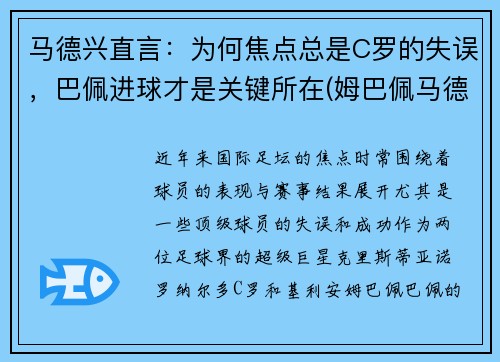 马德兴直言：为何焦点总是C罗的失误，巴佩进球才是关键所在(姆巴佩马德

近年来国际足坛的焦点时常围绕着球员的表现与赛事结果展开尤其是一些顶级球员的失误和成功作为两位足球界的超级巨星克里斯蒂亚诺罗纳尔多C罗和基利安姆巴佩巴佩的